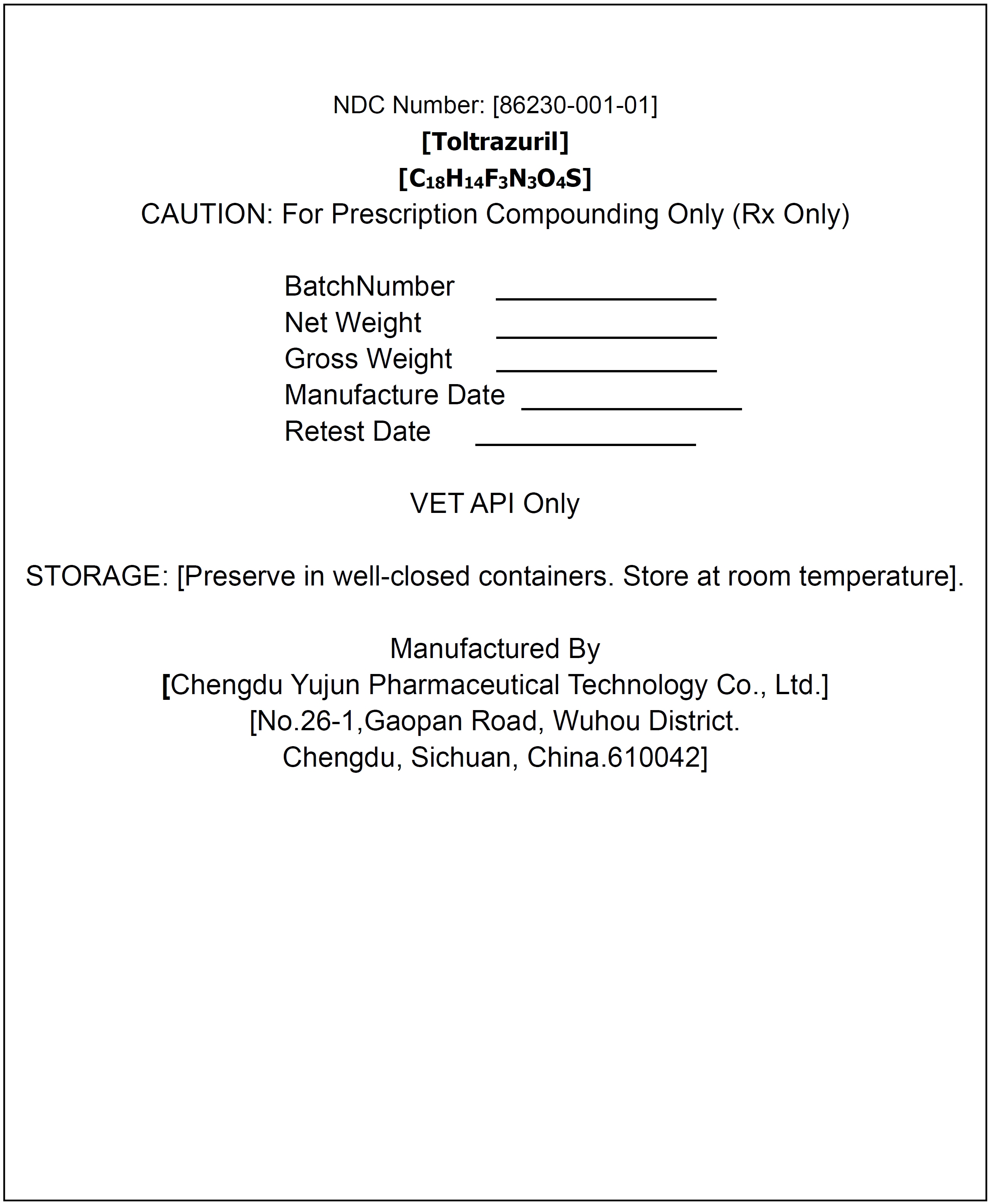 NDC Number: [86230-001-01]

[Toltrazuril]

[$C_{18}H_{14}F_3N_3O_4S$]

CAUTION: For Prescription Compounding Only (Rx Only)

BatchNumber ______________
Net Weight ______________
Gross Weight ______________
Manufacture Date ______________
Retest Date ______________

VET API Only

STORAGE: [Preserve in well-closed containers. Store at room temperature].

Manufactured By
[Chengdu Yujun Pharmaceutical Technology Co., Ltd.]
[No.26-1,Gaopan Road, Wuhou District.
Chengdu, Sichuan, China.610042]